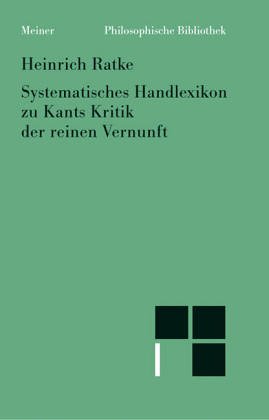 Meiner Philosophische Bibliothek

Heinrich Ratke

Systematisches Handlexikon zu Kants Kritik der reinen Vernunft